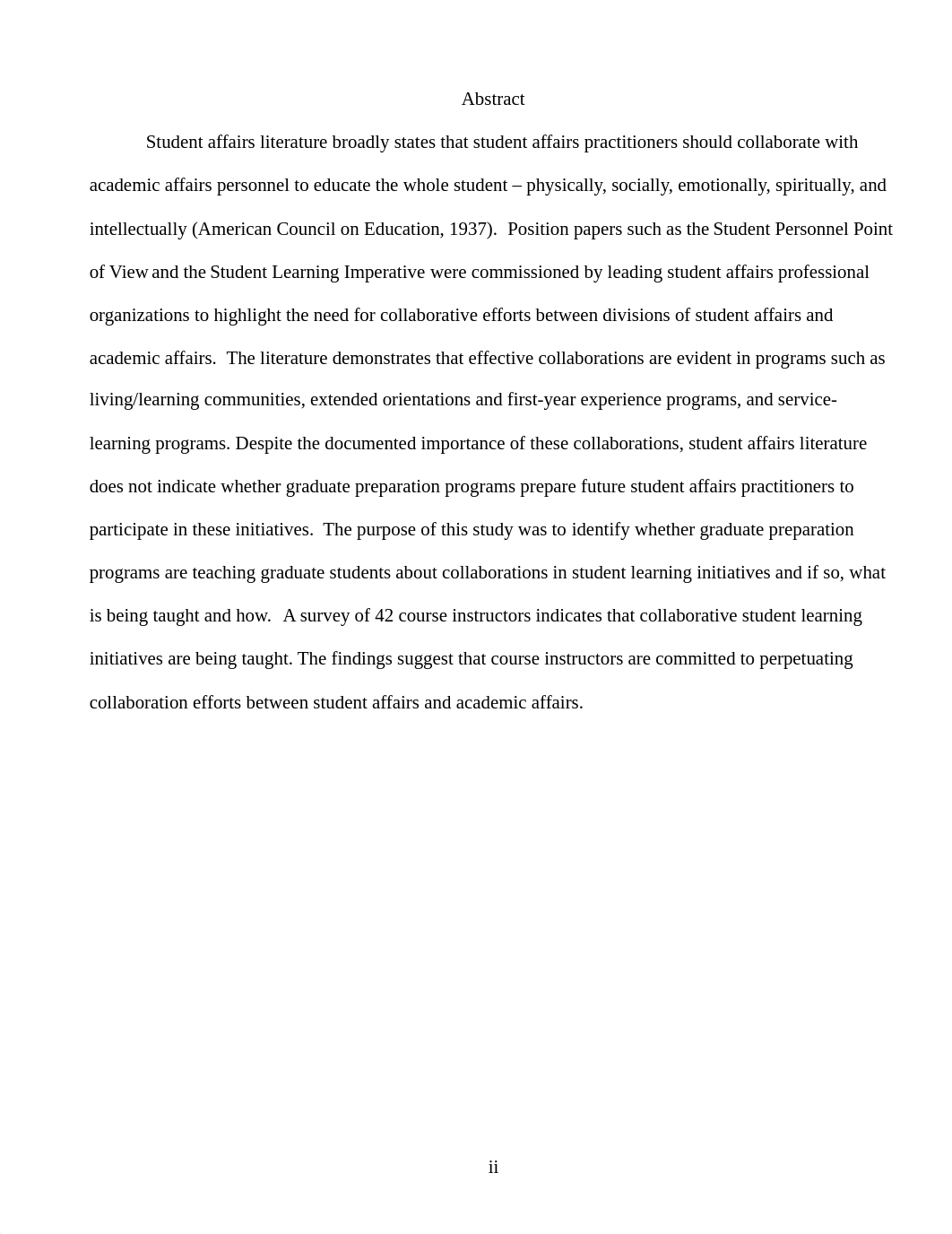 Abstract

Student affairs literature broadly states that student affairs practitioners should collaborate with academic affairs personnel to educate the whole student – physically, socially, emotionally, spiritually, and intellectually (American Council on Education, 1937). Position papers such as the Student Personnel Point of View and the Student Learning Imperative were commissioned by leading student affairs professional organizations to highlight the need for collaborative efforts between divisions of student affairs and academic affairs. The literature demonstrates that effective collaborations are evident in programs such as living/learning communities, extended orientations and first-year experience programs, and service-learning programs. Despite the documented importance of these collaborations, student affairs literature does not indicate whether graduate preparation programs prepare future student affairs practitioners to participate in these initiatives. The purpose of this study was to identify whether graduate preparation programs are teaching graduate students about collaborations in student learning initiatives and if so, what is being taught and how. A survey of 42 course instructors indicates that collaborative student learning initiatives are being taught. The findings suggest that course instructors are committed to perpetuating collaboration efforts between student affairs and academic affairs.

ii